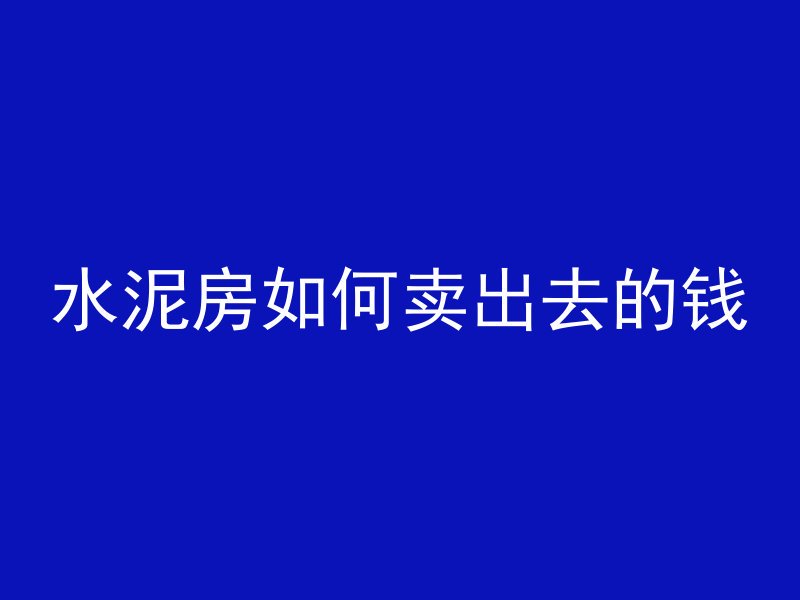 水泥房如何卖出去的钱